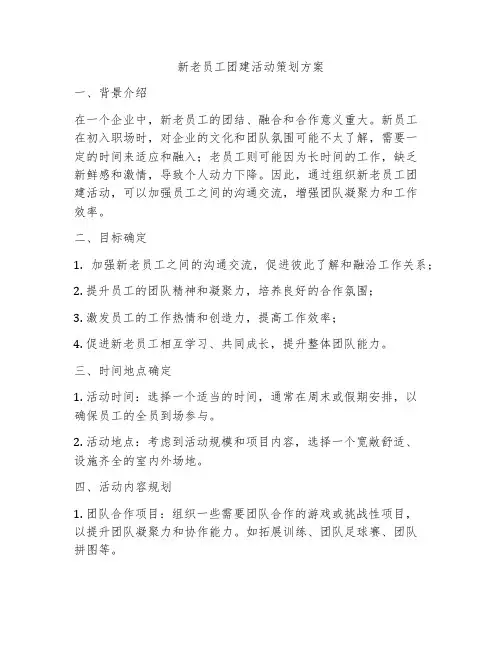 新老员工团建活动策划方案

一、背景介绍

在一个企业中，新老员工的团结、融合和合作意义重大。新员工在初入职场时，对企业的文化和团队氛围可能不太了解，需要一定的时间来适应和融入；老员工则可能因为长时间的工作，缺乏新鲜感和激情，导致个人动力下降。因此，通过组织新老员工团建活动，可以加强员工之间的沟通交流，增强团队凝聚力和工作效率。

二、目标确定

1. 加强新老员工之间的沟通交流，促进彼此了解和融洽工作关系；

2. 提升员工的团队精神和凝聚力，培养良好的合作氛围；

3. 激发员工的工作热情和创造力，提高工作效率；

4. 促进新老员工相互学习、共同成长，提升整体团队能力。

三、时间地点确定

1. 活动时间：选择一个适当的时间，通常在周末或假期安排，以确保员工的全员到场参与。

2. 活动地点：考虑到活动规模和项目内容，选择一个宽敞舒适、设施齐全的室内外场地。

四、活动内容规划

1. 团队合作项目：组织一些需要团队合作的游戏或挑战性项目，以提升团队凝聚力和协作能力。如拓展训练、团队足球赛、团队拼图等。